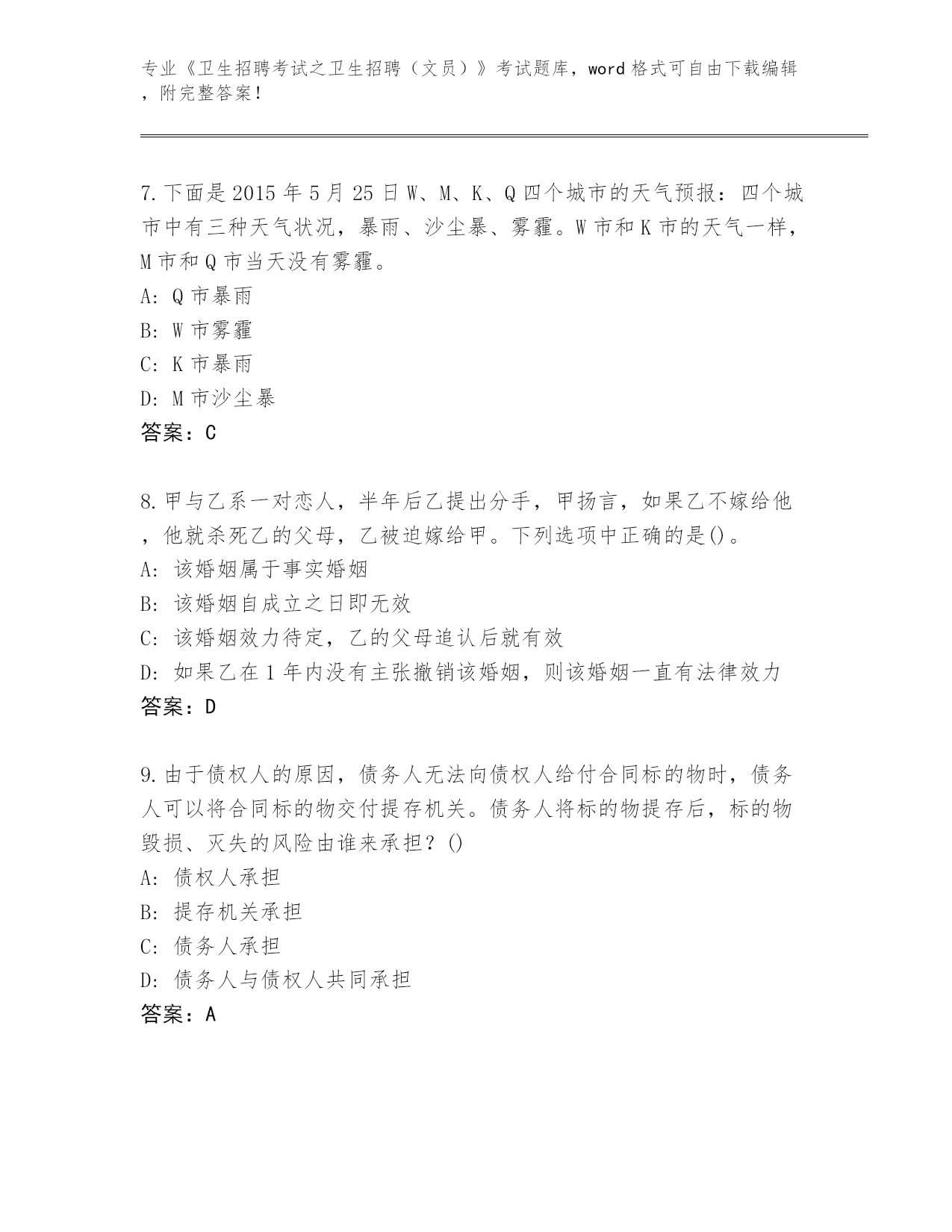 专业《卫生招聘考试之卫生招聘（文员）》考试题库，word 格式可自由下载编辑，附完整答案！

7. 下面是 2015 年 5 月 25 日 W、M、K、Q 四个城市的天气预报：四个城市中有三种天气状况，暴雨、沙尘暴、雾霾。W 市和 K 市的天气一样，M 市和 Q 市当天没有雾霾。
A: Q 市暴雨
B: W 市雾霾
C: K 市暴雨
D: M 市沙尘暴
答案：C

8. 甲与乙系一对恋人，半年后乙提出分手，甲扬言，如果乙不嫁给他，他就杀死乙的父母，乙被迫嫁给甲。下列选项中正确的是()。
A: 该婚姻属于事实婚姻
B: 该婚姻自成立之日即无效
C: 该婚姻效力待定，乙的父母追认后就有效
D: 如果乙在 1 年内没有主张撤销该婚姻，则该婚姻一直有法律效力
答案：D

9. 由于债权人的原因，债务人无法向债权人给付合同标的物时，债务人可以将合同标的物交付提存机关。债务人将标的物提存后，标的物毁损、灭失的风险由谁来承担？()
A: 债权人承担
B: 提存机关承担
C: 债务人承担
D: 债务人与债权人共同承担
答案：A